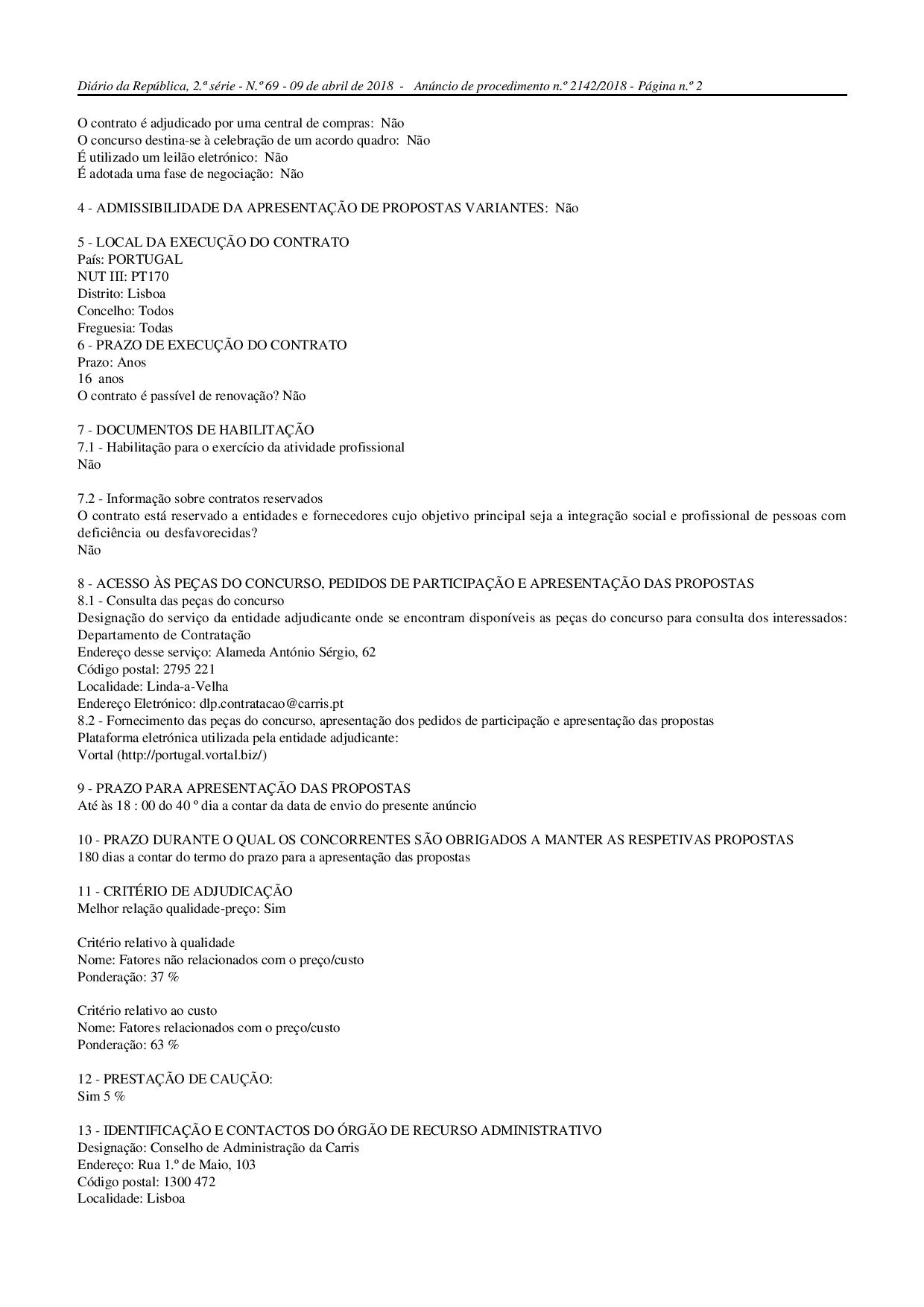 Diário da República, 2.ª série - N.º 69 - 09 de abril de 2018 - Anúncio de procedimento n.º 2142/2018 - Página n.º 2

O contrato é adjudicado por uma central de compras: Não
O concurso destina-se à celebração de um acordo quadro: Não
É utilizado um leilão eletrónico: Não
É adotada uma fase de negociação: Não

4 - ADMISSIBILIDADE DA APRESENTAÇÃO DE PROPOSTAS VARIANTES: Não

5 - LOCAL DA EXECUÇÃO DO CONTRATO
País: PORTUGAL
NUT III: PT170
Distrito: Lisboa
Concelho: Todos
Freguesia: Todas
6 - PRAZO DE EXECUÇÃO DO CONTRATO
Prazo: Anos
16 anos
O contrato é passível de renovação? Não

7 - DOCUMENTOS DE HABILITAÇÃO
7.1 - Habilitação para o exercício da atividade profissional
Não

7.2 - Informação sobre contratos reservados
O contrato está reservado a entidades e fornecedores cujo objetivo principal seja a integração social e profissional de pessoas com deficiência ou desfavorecidas?
Não

8 - ACESSO ÀS PEÇAS DO CONCURSO, PEDIDOS DE PARTICIPAÇÃO E APRESENTAÇÃO DAS PROPOSTAS
8.1 - Consulta das peças do concurso
Designação do serviço da entidade adjudicante onde se encontram disponíveis as peças do concurso para consulta dos interessados: Departamento de Contratação
Endereço desse serviço: Alameda António Sérgio, 62
Código postal: 2795 221
Localidade: Linda-a-Velha
Endereço Eletrónico: dlp.contratacao@carris.pt
8.2 - Fornecimento das peças do concurso, apresentação dos pedidos de participação e apresentação das propostas
Plataforma eletrónica utilizada pela entidade adjudicante:
Vortal (http://portugal.vortal.biz/)

9 - PRAZO PARA APRESENTAÇÃO DAS PROPOSTAS
Até às 18 : 00 do 40 º dia a contar da data de envio do presente anúncio

10 - PRAZO DURANTE O QUAL OS CONCORRENTES SÃO OBRIGADOS A MANTER AS RESPETIVAS PROPOSTAS
180 dias a contar do termo do prazo para a apresentação das propostas

11 - CRITÉRIO DE ADJUDICAÇÃO
Melhor relação qualidade-preço: Sim

Critério relativo à qualidade
Nome: Fatores não relacionados com o preço/custo
Ponderação: 37 %

Critério relativo ao custo
Nome: Fatores relacionados com o preço/custo
Ponderação: 63 %

12 - PRESTAÇÃO DE CAUÇÃO:
Sim 5 %

13 - IDENTIFICAÇÃO E CONTACTOS DO ÓRGÃO DE RECURSO ADMINISTRATIVO
Designação: Conselho de Administração da Carris
Endereço: Rua 1.º de Maio, 103
Código postal: 1300 472
Localidade: Lisboa